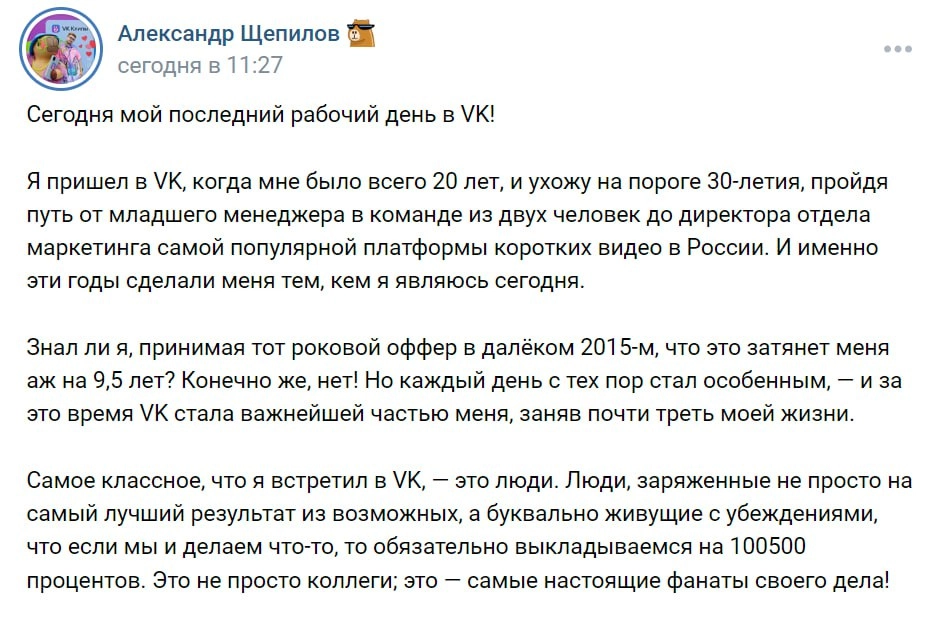 VK Клипы

Александр Щепилов
сегодня в 11:27

Сегодня мой последний рабочий день в VK!

Я пришел в VK, когда мне было всего 20 лет, и ухожу на пороге 30-летия, пройдя путь от младшего менеджера в команде из двух человек до директора отдела маркетинга самой популярной платформы коротких видео в России. И именно эти годы сделали меня тем, кем я являюсь сегодня.

Знал ли я, принимая тот роковой оффер в далёком 2015-м, что это затянет меня аж на 9,5 лет? Конечно же, нет! Но каждый день с тех пор стал особенным, — и за это время VK стала важнейшей частью меня, заняв почти треть моей жизни.

Самое классное, что я встретил в VK, — это люди. Люди, заряженные не просто на самый лучший результат из возможных, а буквально живущие с убеждениями, что если мы и делаем что-то, то обязательно выкладываемся на 100500 процентов. Это не просто коллеги; это — самые настоящие фанаты своего дела!